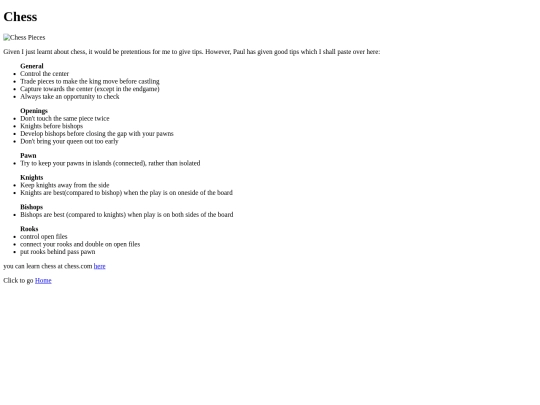 Chess

Chess Pieces

Given I just learnt about chess, it would be pretentious for me to give tips. However, Paul has given good tips which I shall paste over here:

General
• Control the center
• Trade pieces to make the king move before castling
• Capture towards the center (except in the endgame)
• Always take an opportunity to check

Openings
• Don't touch the same piece twice
• Knights before bishops
• Develop bishops before closing the gap with your pawns
• Don't bring your queen out too early

Pawn
• Try to keep your pawns in islands (connected), rather than isolated

Knights
• Keep knights away from the side
• Knights are best(compared to bishop) when the play is on oneside of the board

Bishops
• Bishops are best (compared to knights) when play is on both sides of the board

Rooks
• control open files
• connect your rooks and double on open files
• put rooks behind pass pawn

you can learn chess at chess.com here

Click to go Home